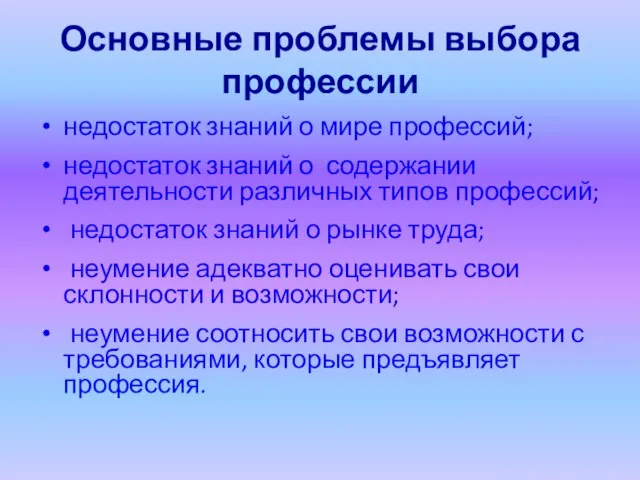 Основные проблемы выбора профессии

• недостаток знаний о мире профессий;
• недостаток знаний о содержании деятельности различных типов профессий;
• недостаток знаний о рынке труда;
• неумение адекватно оценивать свои склонности и возможности;
• неумение соотносить свои возможности с требованиями, которые предъявляет профессия.